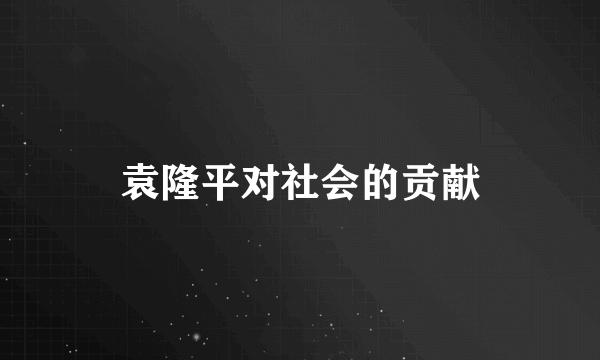 袁隆平对社会的贡献